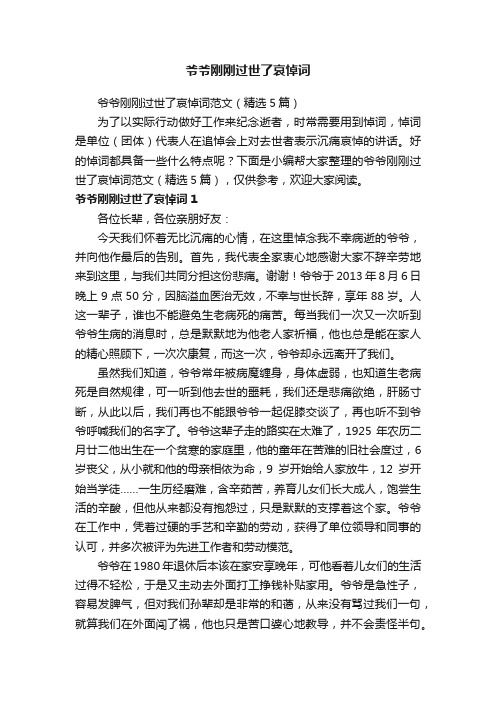 爷爷刚刚过世了哀悼词

爷爷刚刚过世了哀悼词范文（精选5篇）

为了以实际行动做好工作来纪念逝者，时常需要用到悼词，悼词是单位（团体）代表人在追悼会上对去世者表示沉痛哀悼的讲话。好的悼词都具备一些什么特点呢？下面是小编帮大家整理的爷爷刚刚过世了哀悼词范文（精选5篇），仅供参考，欢迎大家阅读。

爷爷刚刚过世了哀悼词1

各位长辈，各位亲朋好友：

今天我们怀着无比沉痛的心情，在这里悼念我不幸病逝的爷爷，并向他作最后的告别。首先，我代表全家衷心地感谢大家不辞辛劳地来到这里，与我们共同分担这份悲痛。谢谢！爷爷于2013年8月6日晚上9点50分，因脑溢血医治无效，不幸与世长辞，享年88岁。人这一辈子，谁也不能避免生老病死的痛苦。每当我们一次又一次听到爷爷生病的消息时，总是默默地为他老人家祈福，他也总是能在家人的精心照顾下，一次次康复，而这一次，爷爷却永远离开了我们。

虽然我们知道，爷爷常年被病魔缠身，身体虚弱，也知道生老病死是自然规律，可一听到他去世的噩耗，我们还是悲痛欲绝，肝肠寸断，从此以后，我们再也不能跟爷爷一起促膝交谈了，再也听不到爷爷呼喊我们的名字了。爷爷这辈子走的路实在太难了，1925年农历二月廿二他出生在一个贫寒的家庭里，他的童年在苦难的旧社会度过，6岁丧父，从小就和他的母亲相依为命，9岁开始给人家放牛，12岁开始当学徒……一生历经磨难，含辛茹苦，养育儿女们长大成人，饱尝生活的辛酸，但他从来都没有抱怨过，只是默默的支撑着这个家。爷爷在工作中，凭着过硬的手艺和辛勤的劳动，获得了单位领导和同事的认可，并多次被评为先进工作者和劳动模范。

爷爷在1980年退休后本该在家安享晚年，可他看着儿女们的生活过得不轻松，于是又主动去外面打工挣钱补贴家用。爷爷是急性子，容易发脾气，但对我们孙辈却是非常的和蔼，从来没有骂过我们一句，就算我们在外面闯了祸，他也只是苦口婆心地教导，并不会责怪半句。